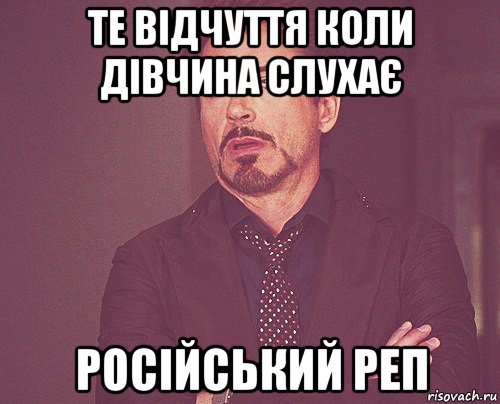 ТЕ ВІДЧУТТЯ КОЛИ ДІВЧИНА СЛУХАЄ

РОСІЙСЬКИЙ РЕП

risovach.ru